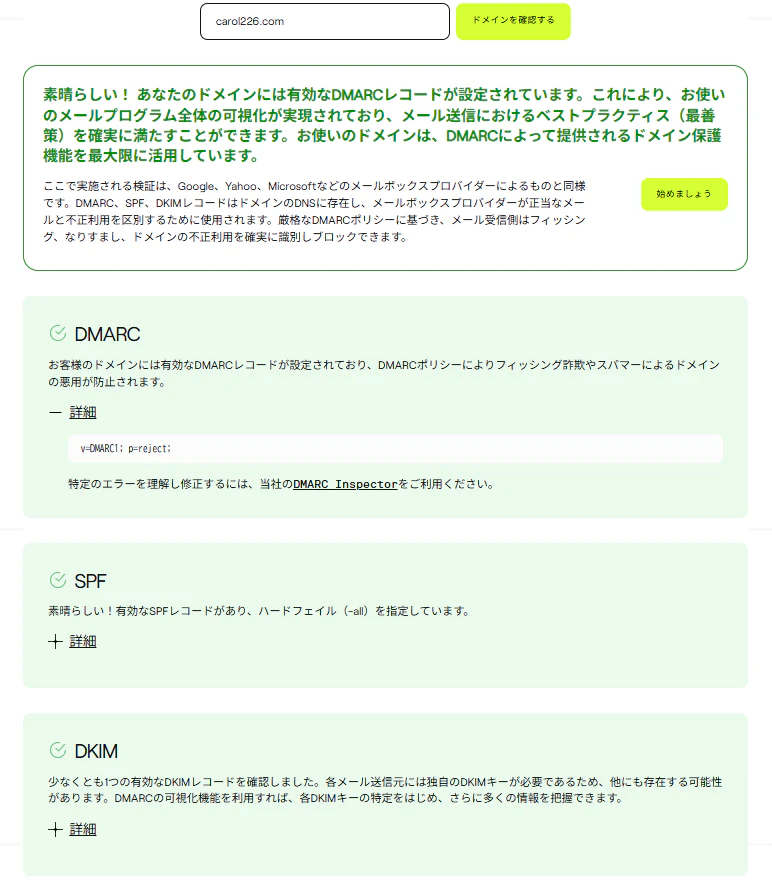 carol226.com

ドメインを確認する

素晴らしい！ あなたのドメインには有効なDMARCレコードが設定されています。これにより、お使いのメールプログラム全体の可視化が実現されており、メール送信におけるベストプラクティス（最善策）を確実に満たすことができます。お使いのドメインは、DMARCによって提供されるドメイン保護機能を最大限に活用しています。

ここで実施される検証は、Google、Yahoo、Microsoftなどのメールボックスプロバイダーによるものと同様です。DMARC、SPF、DKIMレコードはドメインのDNSに存在し、メールボックスプロバイダーが正当なメールと不正利用を区別するために使用されます。厳格なDMARCポリシーに基づき、メール受信側はフィッシング、なりすまし、ドメインの不正利用を確実に識別しブロックできます。

始めましょう

DMARC

お客様のドメインには有効なDMARCレコードが設定されており、DMARCポリシーによりフィッシング詐欺やスパマーによるドメインの悪用が防止されます。

— 詳細

v=DMARC1; p=reject;

特定のエラーを理解し修正するには、当社のDMARC Inspectorをご利用ください。

SPF

素晴らしい！有効なSPFレコードがあり、ハードフェイル（-all）を指定しています。

+ 詳細

DKIM

少なくとも1つの有効なDKIMレコードを確認しました。各メール送信元には独自のDKIMキーが必要であるため、他にも存在する可能性があります。DMARCの可視化機能を利用すれば、各DKIMキーの特定をはじめ、さらに多くの情報を把握できます。

+ 詳細